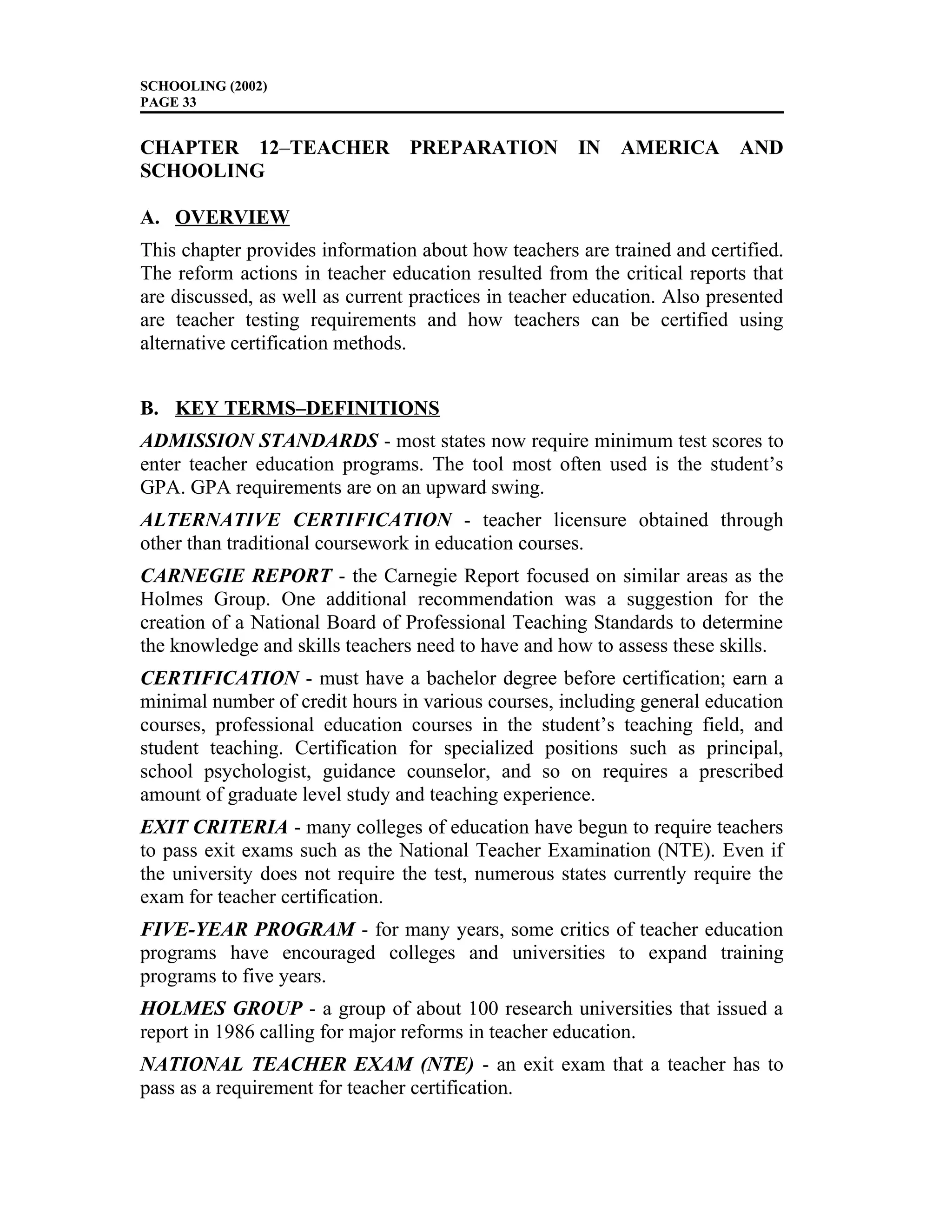 SCHOOLING (2002)
PAGE 33

CHAPTER 12–TEACHER PREPARATION IN AMERICA AND SCHOOLING

A. OVERVIEW

This chapter provides information about how teachers are trained and certified. The reform actions in teacher education resulted from the critical reports that are discussed, as well as current practices in teacher education. Also presented are teacher testing requirements and how teachers can be certified using alternative certification methods.

B. KEY TERMS–DEFINITIONS

ADMISSION STANDARDS - most states now require minimum test scores to enter teacher education programs. The tool most often used is the student's GPA. GPA requirements are on an upward swing.

ALTERNATIVE CERTIFICATION - teacher licensure obtained through other than traditional coursework in education courses.

CARNEGIE REPORT - the Carnegie Report focused on similar areas as the Holmes Group. One additional recommendation was a suggestion for the creation of a National Board of Professional Teaching Standards to determine the knowledge and skills teachers need to have and how to assess these skills.

CERTIFICATION - must have a bachelor degree before certification; earn a minimal number of credit hours in various courses, including general education courses, professional education courses in the student's teaching field, and student teaching. Certification for specialized positions such as principal, school psychologist, guidance counselor, and so on requires a prescribed amount of graduate level study and teaching experience.

EXIT CRITERIA - many colleges of education have begun to require teachers to pass exit exams such as the National Teacher Examination (NTE). Even if the university does not require the test, numerous states currently require the exam for teacher certification.

FIVE-YEAR PROGRAM - for many years, some critics of teacher education programs have encouraged colleges and universities to expand training programs to five years.

HOLMES GROUP - a group of about 100 research universities that issued a report in 1986 calling for major reforms in teacher education.

NATIONAL TEACHER EXAM (NTE) - an exit exam that a teacher has to pass as a requirement for teacher certification.